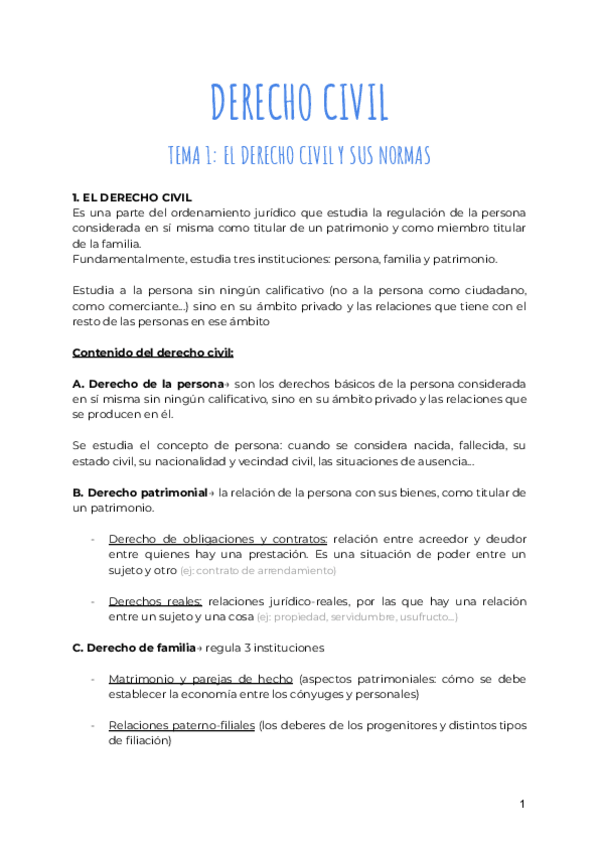 DERECHO CIVIL

TEMA 1: EL DERECHO CIVIL Y SUS NORMAS

1. EL DERECHO CIVIL
Es una parte del ordenamiento jurídico que estudia la regulación de la persona considerada en sí misma como titular de un patrimonio y como miembro titular de la familia.
Fundamentalmente, estudia tres instituciones: persona, familia y patrimonio.

Estudia a la persona sin ningún calificativo (no a la persona como ciudadano, como comerciante...) sino en su ámbito privado y las relaciones que tiene con el resto de las personas en ese ámbito

Contenido del derecho civil:

A. Derecho de la persona→ son los derechos básicos de la persona considerada en sí misma sin ningún calificativo, sino en su ámbito privado y las relaciones que se producen en él.

Se estudia el concepto de persona: cuando se considera nacida, fallecida, su estado civil, su nacionalidad y vecindad civil, las situaciones de ausencia...

B. Derecho patrimonial→ la relación de la persona con sus bienes, como titular de un patrimonio.

- Derecho de obligaciones y contratos: relación entre acreedor y deudor entre quienes hay una prestación. Es una situación de poder entre un sujeto y otro (ej: contrato de arrendamiento)

- Derechos reales: relaciones jurídico-reales, por las que hay una relación entre un sujeto y una cosa (ej: propiedad, servidumbre, usufructo...)

C. Derecho de familia→ regula 3 instituciones

- Matrimonio y parejas de hecho (aspectos patrimoniales: cómo se debe establecer la economía entre los cónyuges y personales)

- Relaciones paterno-filiales (los deberes de los progenitores y distintos tipos de filiación)

1